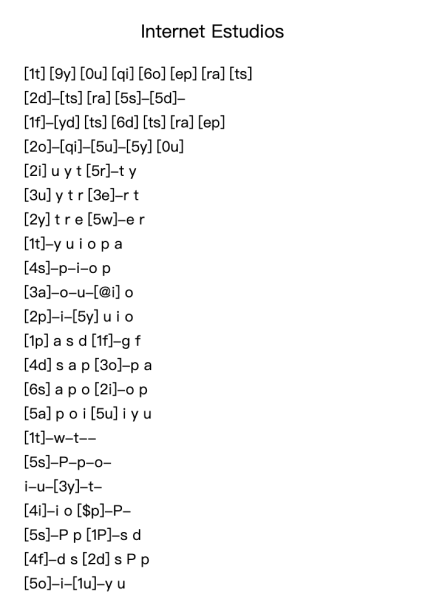 Internet Estudios

[1t] [9y] [0u] [qi] [6o] [ep] [ra] [ts]
[2d]–[ts] [ra] [5s]–[5d]–
[1f]–[yd] [ts] [6d] [ts] [ra] [ep]
[2o]–[qi]–[5u]–[5y] [0u]
[2i] u y t [5r]–t y
[3u] y t r [3e]–r t
[2y] t r e [5w]–e r
[1t]–y u i o p a
[4s]–p–i–o p
[3a]–o–u–[@i] o
[2p]–i–[5y] u i o
[1p] a s d [1f]–g f
[4d] s a p [3o]–p a
[6s] a p o [2i]–o p
[5a] p o i [5u] i y u
[1t]–w–t––
[5s]–P–p–o–
i–u–[3y]–t–
[4i]–i o [$p]–P–
[5s]–P p [1P]–s d
[4f]–d s [2d] s P p
[5o]–i–[1u]–y u